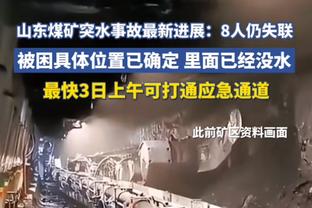 山东煤矿突水事故最新进展：8人仍失联

被困具体位置已确定 里面已经没水

最快3日上午可打通应急通道

此前矿区资料画面